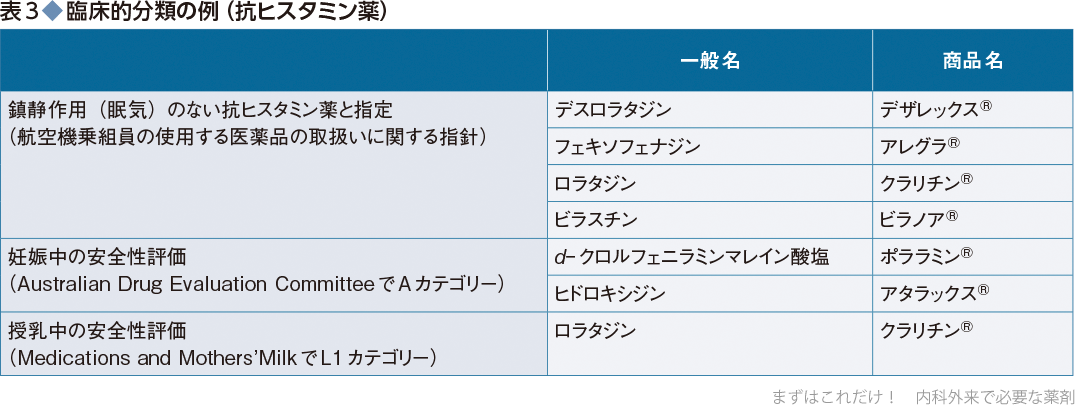 表3◆臨床的分類の例(抗ヒスタミン薬)

| | 一般名 | 商品名 |
|---|---|---|
| 鎮静作用(眠気)のない抗ヒスタミン薬と指定(航空機乗組員の使用する医薬品の取扱いに関する指針) | デスロラタジン | デザレックス® |
| | フェキソフェナジン | アレグラ® |
| | ロラタジン | クラリチン® |
| | ビラスチン | ビラノア® |
| 妊娠中の安全性評価(Australian Drug Evaluation CommitteeでAカテゴリー) | d-クロルフェニラミンマレイン酸塩 | ポララミン® |
| | ヒドロキシジン | アタラックス® |
| 授乳中の安全性評価(Medications and Mothers'MilkでL1カテゴリー) | ロラタジン | クラリチン® |

まずはこれだけ! 内科外来で必要な薬剤